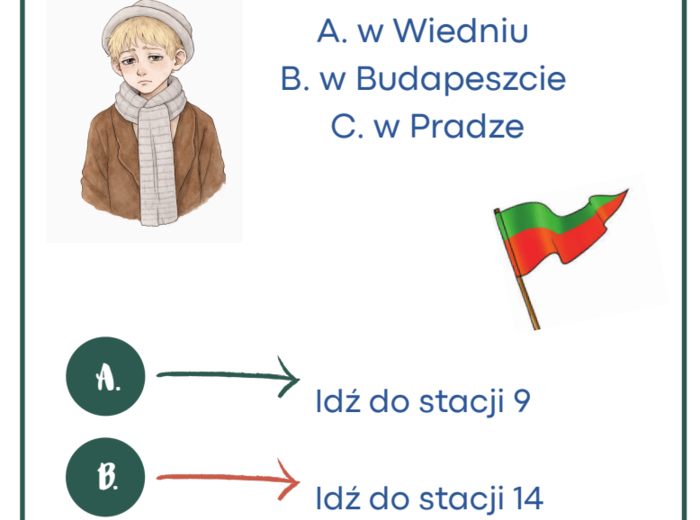 A. w Wiedniu
B. w Budapeszcie
C. w Pradze

A.

Idź do stacji 9

B.

Idź do stacji 14